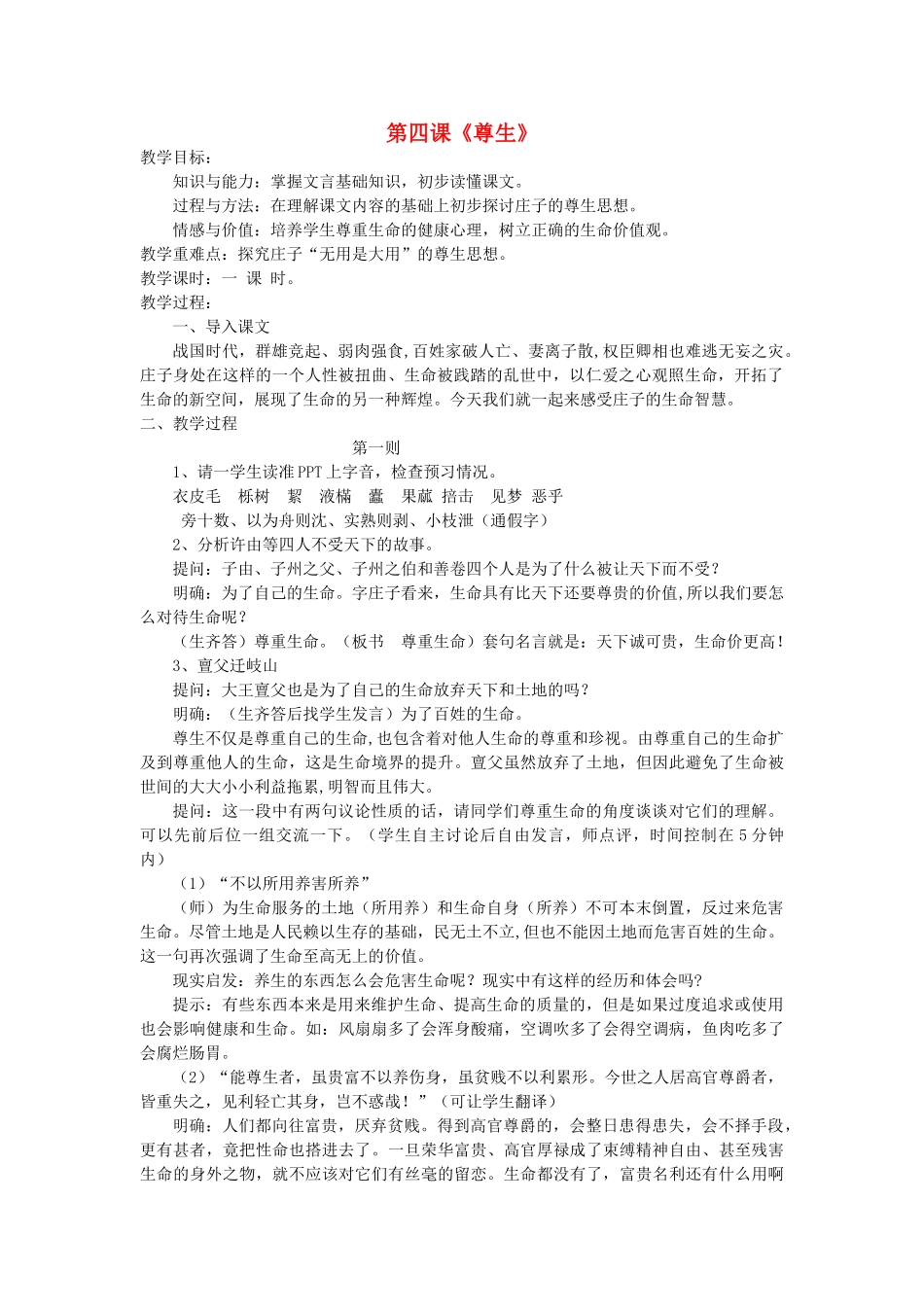 第四课《尊生》

教学目标：

知识与能力：掌握文言基础知识，初步读懂课文。

过程与方法：在理解课文内容的基础上初步探讨庄子的尊生思想。

情感与价值：培养学生尊重生命的健康心理，树立正确的生命价值观。

教学重难点：探究庄子“无用是大用”的尊生思想。

教学课时：一 课 时。

教学过程：

一、导入课文

战国时代，群雄竞起、弱肉强食，百姓家破人亡、妻离子散，权臣卿相也难逃无妄之灾。庄子身处在这样的一个人性被扭曲、生命被践踏的乱世中，以仁爱之心观照生命，开拓了生命的新空间，展现了生命的另一种辉煌。今天我们就一起来感受庄子的生命智慧。

二、教学过程

第一则

1、请一学生读准PPT上字音，检查预习情况。

衣皮毛　栎树　絜　液樠　蠹　果蓏 掊击　见梦　恶乎

旁十数、以为舟则沈、实熟则剥、小枝泄（通假字）

2、分析许由等四人不受天下的故事。

提问：子由、子州之父、子州之伯和善卷四个人是为了什么被让天下而不受？

明确：为了自己的生命。字庄子看来，生命具有比天下还要尊贵的价值，所以我们要怎么对待生命呢？

（生齐答）尊重生命。（板书　尊重生命）套句名言就是：天下诚可贵，生命价更高！

3、亶父迁岐山

提问：大王亶父也是为了自己的生命放弃天下和土地的吗？

明确：（生齐答后找学生发言）为了百姓的生命。

尊生不仅是尊重自己的生命，也包含着对他人生命的尊重和珍视。由尊重自己的生命扩及到尊重他人的生命，这是生命境界的提升。亶父虽然放弃了土地，但因此避免了生命被世间的大大小小利益拖累，明智而且伟大。

提问：这一段中有两句议论性质的话，请同学们尊重生命的角度谈谈对它们的理解。可以先前后位一组交流一下。（学生自主讨论后自由发言，师点评，时间控制在5分钟内）

（1）“不以所用养害所养”

（师）为生命服务的土地（所用养）和生命自身（所养）不可本末倒置，反过来危害生命。尽管土地是人民赖以生存的基础，民无土不立，但也不能因土地而危害百姓的生命。这一句再次强调了生命至高无上的价值。

现实启发：养生的东西怎么会危害生命呢？现实中有这样的经历和体会吗？

提示：有些东西本来是用来维护生命、提高生命的质量的，但是如果过度追求或使用也会影响健康和生命。如：风扇扇多了会浑身酸痛，空调吹多了会得空调病，鱼肉吃多了会腐烂肠胃。

（2）“能尊生者，虽贵富不以养伤身，虽贫贱不以利累形。今世之人居高官尊爵者，皆重失之，见利轻亡其身，岂不惑哉！”（可让学生翻译）

明确：人们都向往富贵，厌弃贫贱。得到高官尊爵的，会整日患得患失，会不择手段，更有甚者，竟把性命也搭进去了。一旦荣华富贵、高官厚禄成了束缚精神自由、甚至残害生命的身外之物，就不应该对它们有丝毫的留恋。生命都没有了，富贵名利还有什么用啊